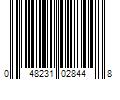 0 48231 02844 8